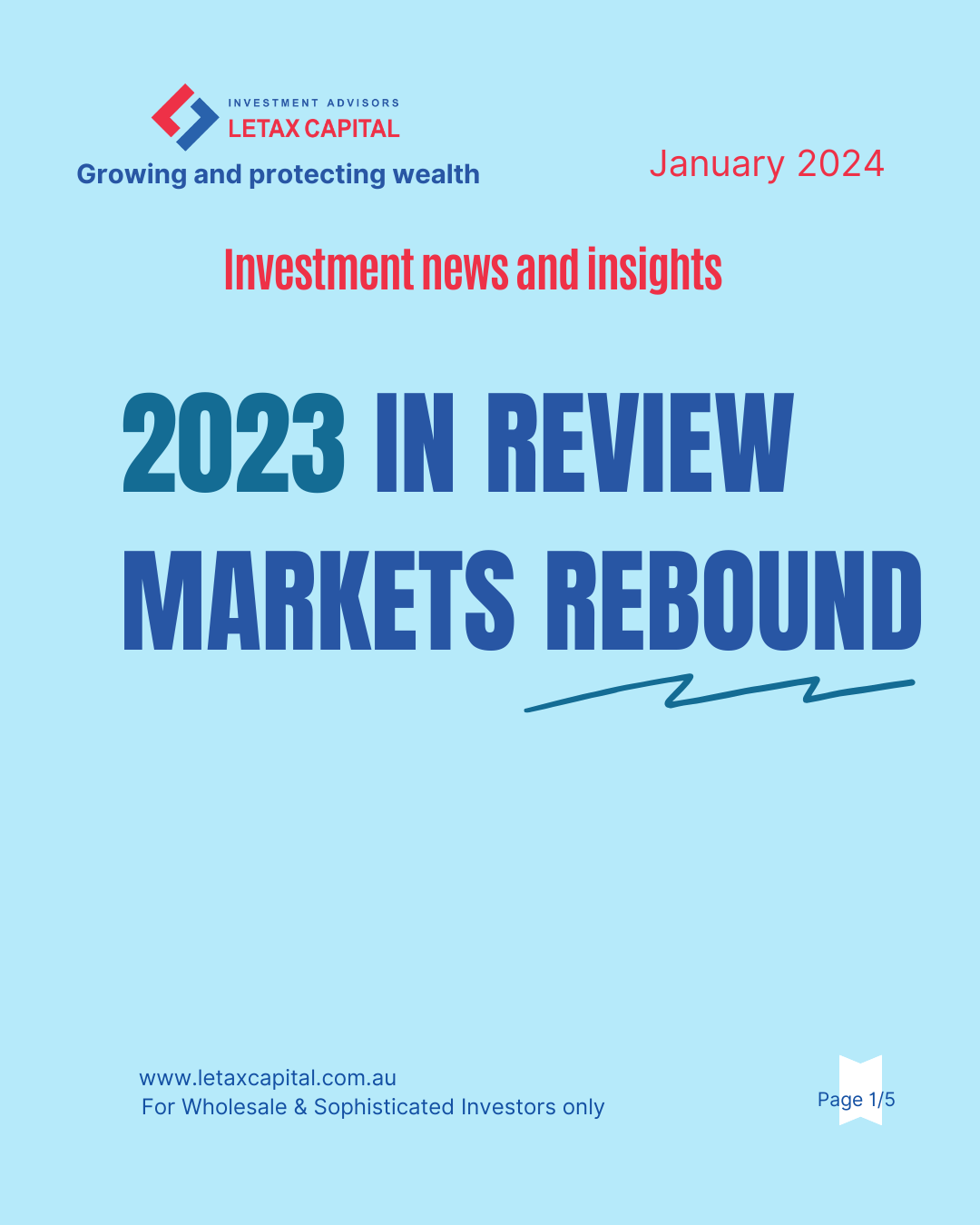 INVESTMENT ADVISORS
LETAX CAPITAL
Growing and protecting wealth

January 2024

Investment news and insights

2023 IN REVIEW
MARKETS REBOUND

www.letaxcapital.com.au
For Wholesale & Sophisticated Investors only

Page 1/5